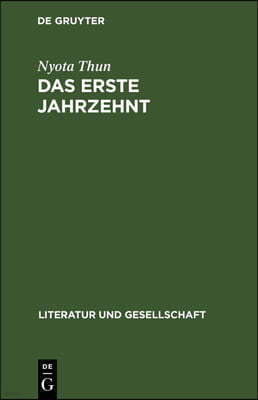 DE GRUYTER

Nyota Thun

DAS ERSTE JAHRZEHNT

LITERATUR UND GESELLSCHAFT

DE

G